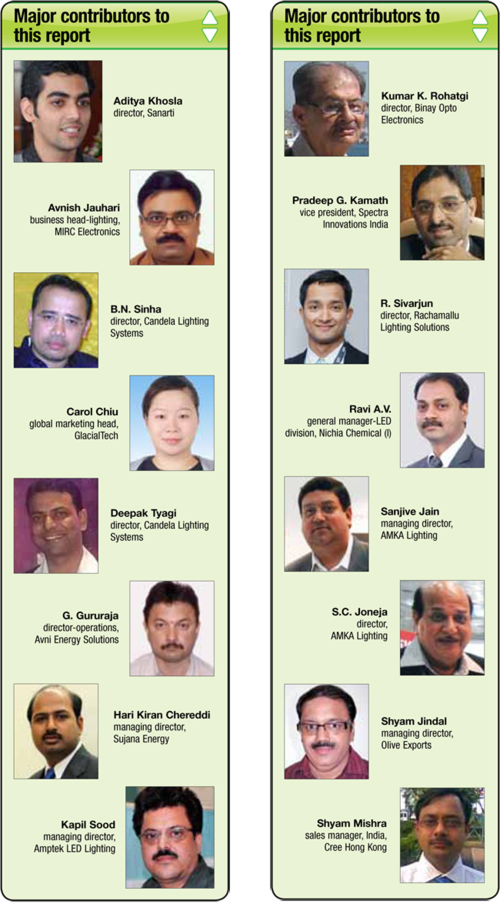 Major contributors to this report

Aditya Khosla
director, Sanarti

Avnish Jauhari
business head-lighting, MIRC Electronics

B.N. Sinha
director, Candela Lighting Systems

Carol Chiu
global marketing head, GlacialTech

Deepak Tyagi
director, Candela Lighting Systems

G. Gururaja
director-operations, Avni Energy Solutions

Hari Kiran Chereddi
managing director, Sujana Energy

Kapil Sood
managing director, Amptek LED Lighting

Major contributors to this report

Kumar K. Rohatgi
director, Binay Opto Electronics

Pradeep G. Kamath
vice president, Spectra Innovations India

R. Sivarjun
director, Rachamallu Lighting Solutions

Ravi A.V.
general manager-LED division, Nichia Chemical (I)

Sanjive Jain
managing director, AMKA Lighting

S.C. Joneja
director, AMKA Lighting

Shyam Jindal
managing director, Olive Exports

Shyam Mishra
sales manager, India, Cree Hong Kong